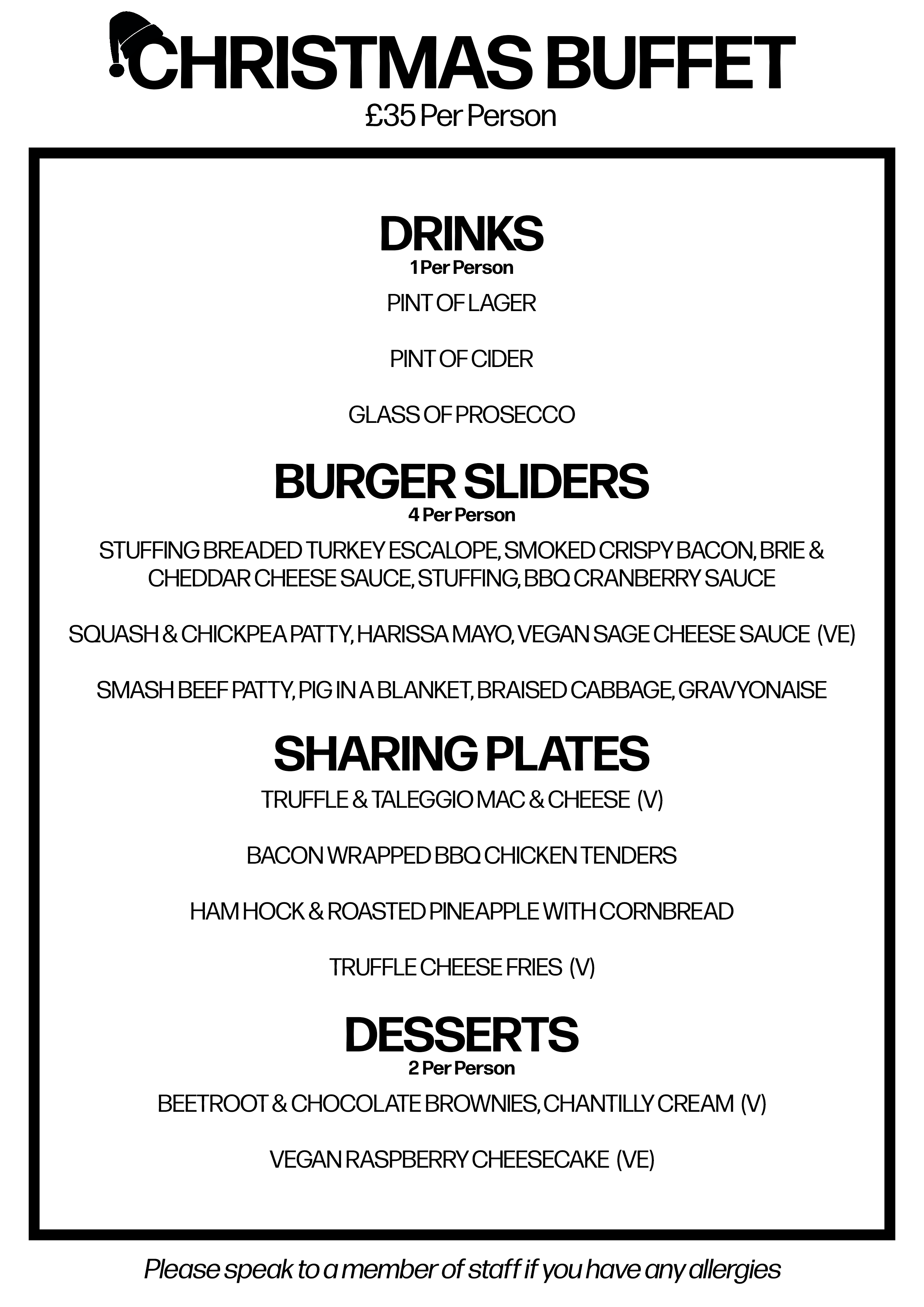 CHRISTMAS BUFFET
£35 Per Person

DRINKS
1 Per Person

PINT OF LAGER

PINT OF CIDER

GLASS OF PROSECCO

BURGER SLIDERS
4 Per Person

STUFFING BREADED TURKEY ESCALOPE, SMOKED CRISPY BACON, BRIE & CHEDDAR CHEESE SAUCE, STUFFING, BBQ CRANBERRY SAUCE

SQUASH & CHICKPEA PATTY, HARISSA MAYO, VEGAN SAGE CHEESE SAUCE (VE)

SMASH BEEF PATTY, PIG IN A BLANKET, BRAISED CABBAGE, GRAVYONAISE

SHARING PLATES

TRUFFLE & TALEGGIO MAC & CHEESE (V)

BACON WRAPPED BBQ CHICKEN TENDERS

HAM HOCK & ROASTED PINEAPPLE WITH CORNBREAD

TRUFFLE CHEESE FRIES (V)

DESSERTS
2 Per Person

BEETROOT & CHOCOLATE BROWNIES, CHANTILLY CREAM (V)

VEGAN RASPBERRY CHEESECAKE (VE)

Please speak to a member of staff if you have any allergies